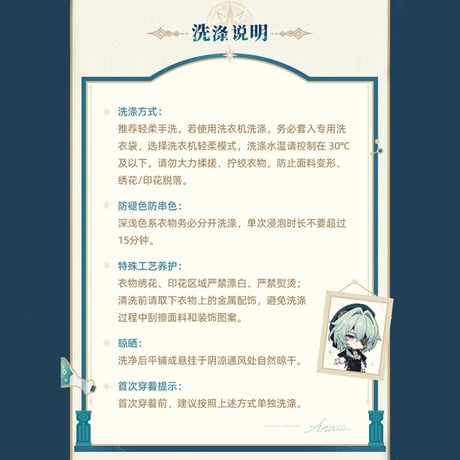 洗涤说明

洗涤方式：
推荐轻柔手洗。若使用洗衣机洗涤，务必套入专用洗衣袋，选择洗衣机轻柔模式，洗涤水温请控制在30℃及以下。请勿大力揉搓、拧绞衣物，防止面料变形、绣花/印花脱落。

防褪色防串色：
深浅色系衣物务必分开洗涤，单次浸泡时长不要超过15分钟。

特殊工艺养护：
衣物绣花、印花区域严禁漂白、严禁熨烫；
清洗前请取下衣物上的金属配饰，避免洗涤过程中刮擦面料和装饰图案。

晾晒：
洗净后平铺或悬挂于阴凉通风处自然晾干。

首次穿着提示：
首次穿着前，建议按照上述方式单独洗涤。

Anaxa